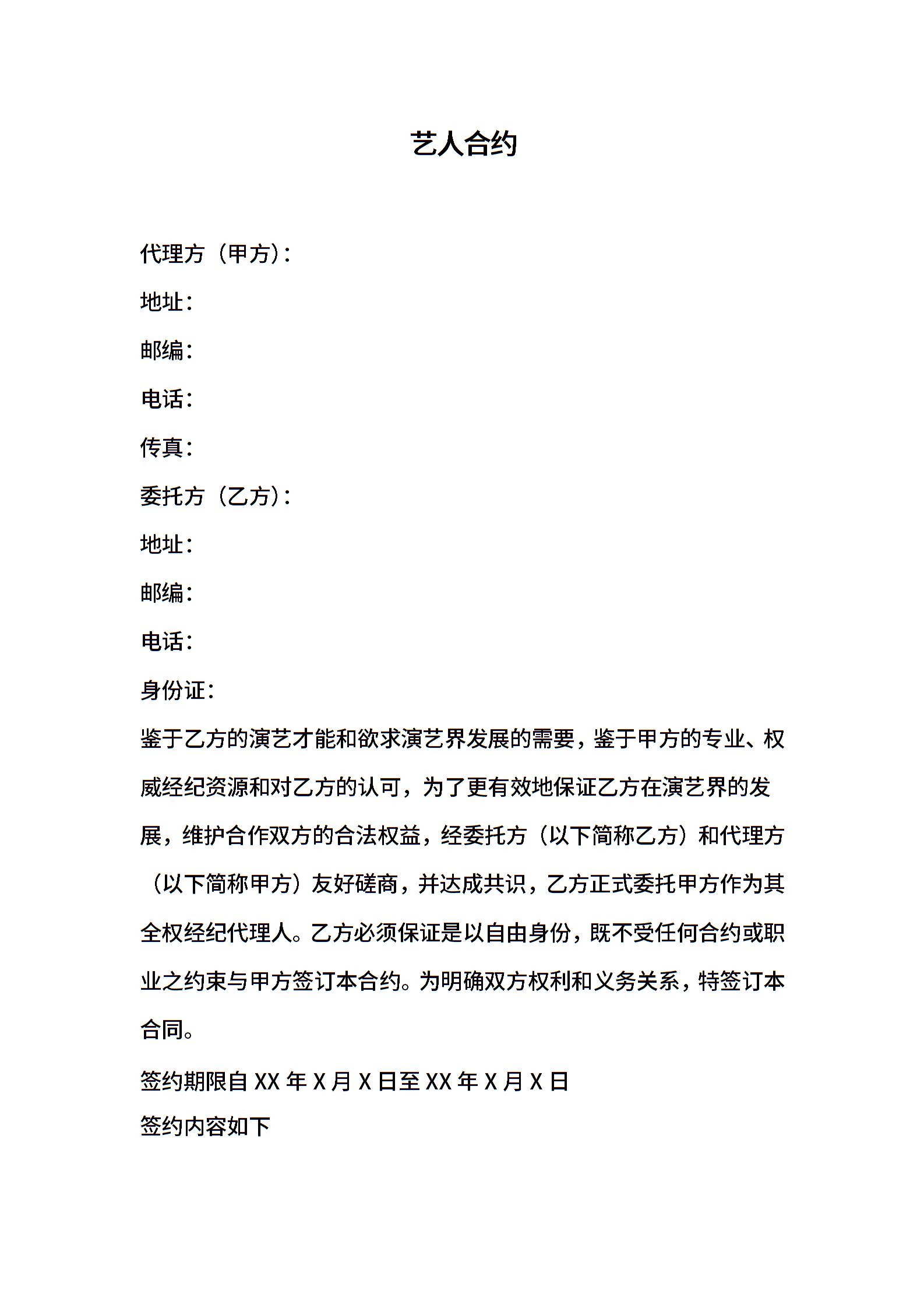 艺人合约

代理方（甲方）：

地址：

邮编：

电话：

传真：

委托方（乙方）：

地址：

邮编：

电话：

身份证：

鉴于乙方的演艺才能和欲求演艺界发展的需要，鉴于甲方的专业、权威经纪资源和对乙方的认可，为了更有效地保证乙方在演艺界的发展，维护合作双方的合法权益，经委托方（以下简称乙方）和代理方（以下简称甲方）友好磋商，并达成共识，乙方正式委托甲方作为其全权经纪代理人。乙方必须保证是以自由身份，既不受任何合约或职业之约束与甲方签订本合约。为明确双方权利和义务关系，特签订本合同。

签约期限自 XX 年 X 月 X 日至 XX 年 X 月 X 日

签约内容如下